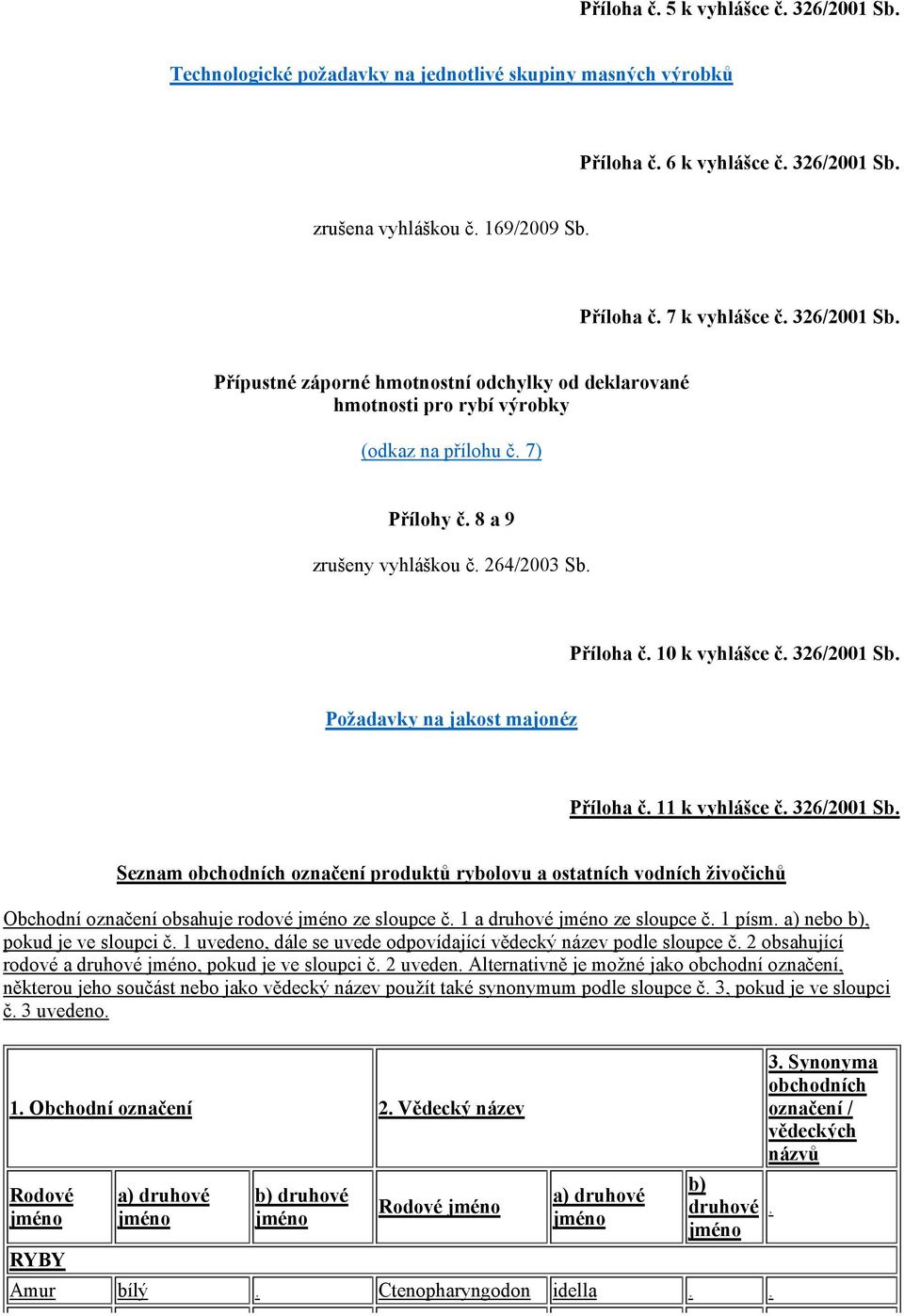 Příloha č. 5 k vyhlášce č. 326/2001 Sb.

Technologické požadavky na jednotlivé skupiny masných výrobků

Příloha č. 6 k vyhlášce č. 326/2001 Sb.

zrušena vyhláškou č. 169/2009 Sb.

Příloha č. 7 k vyhlášce č. 326/2001 Sb.

Přípustné záporné hmotnostní odchylky od deklarované hmotnosti pro rybí výrobky

(odkaz na přílohu č. 7)

Přílohy č. 8 a 9

zrušeny vyhláškou č. 264/2003 Sb.

Příloha č. 10 k vyhlášce č. 326/2001 Sb.

Požadavky na jakost majonéz

Příloha č. 11 k vyhlášce č. 326/2001 Sb.

Seznam obchodních označení produktů rybolovu a ostatních vodních živočichů

Obchodní označení obsahuje rodové jméno ze sloupce č. 1 a druhové jméno ze sloupce č. 1 písm. a) nebo b), pokud je ve sloupci č. 1 uvedeno, dále se uvede odpovídající vědecký název podle sloupce č. 2 obsahující rodové a druhové jméno, pokud je ve sloupci č. 2 uveden. Alternativně je možné jako obchodní označení, některou jeho součást nebo jako vědecký název použít také synonymum podle sloupce č. 3, pokud je ve sloupci č. 3 uvedeno.

| 1. Obchodní označení | | | 2. Vědecký název | | | 3. Synonyma obchodních označení / vědeckých názvů |
|---|---|---|---|---|---|---|
| Rodové jméno | a) druhové jméno | b) druhové jméno | Rodové jméno | a) druhové jméno | b) druhové jméno | . |
| RYBY | | | | | | |
| Amur | bílý | . | Ctenopharyngodon | idella | . | . |